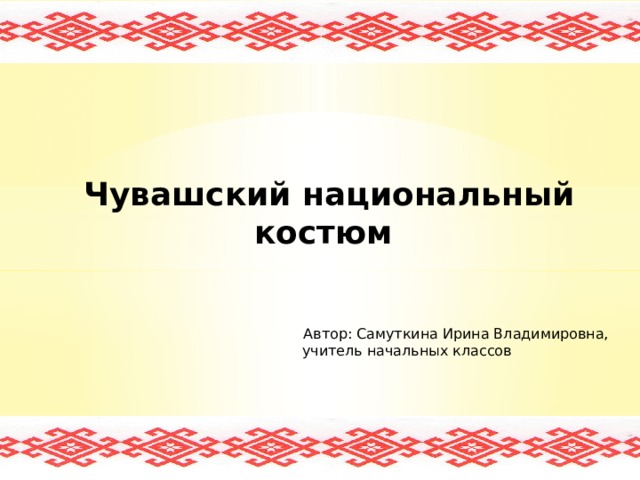 Чувашский национальный костюм

Автор: Самуткина Ирина Владимировна, учитель начальных классов